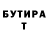 БУТИРА
Т